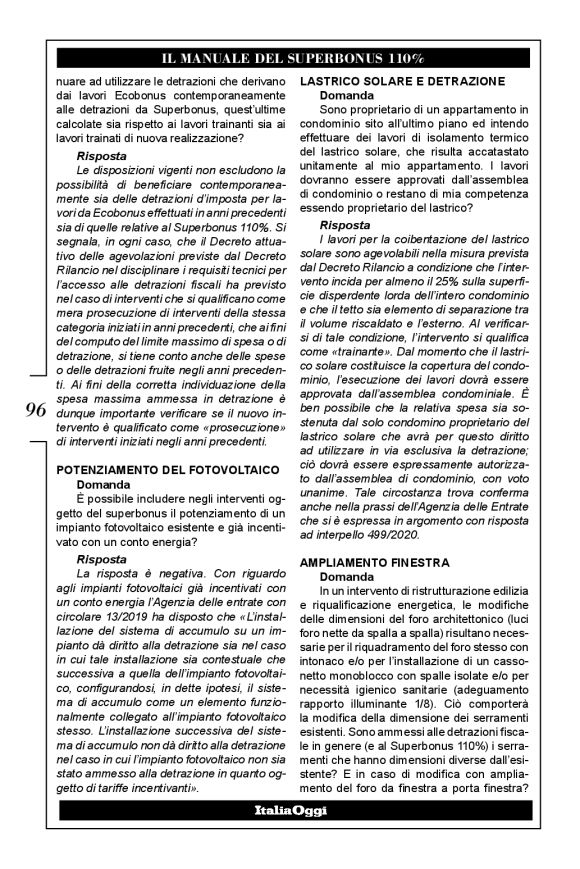 IL MANUALE DEL SUPERBONUS 110%

nuare ad utilizzare le detrazioni che derivano dai lavori Ecobonus contemporaneamente alle detrazioni da Superbonus, quest'ultime calcolate sia rispetto ai lavori trainanti sia ai lavori trainati di nuova realizzazione?

Risposta

Le disposizioni vigenti non escludono la possibilità di beneficiare contemporaneamente sia delle detrazioni d'imposta per lavori da Ecobonus effettuati in anni precedenti sia di quelle relative al Superbonus 110%. Si segnala, in ogni caso, che il Decreto attuativo delle agevolazioni previste dal Decreto Rilancio nel disciplinare i requisiti tecnici per l'accesso alle detrazioni fiscali ha previsto nel caso di interventi che si qualificano come mera prosecuzione di interventi della stessa categoria iniziati in anni precedenti, che ai fini del computo del limite massimo di spesa o di detrazione, si tiene conto anche delle spese o delle detrazioni fruite negli anni precedenti. Ai fini della corretta individuazione della spesa massima ammessa in detrazione è dunque importante verificare se il nuovo intervento è qualificato come «prosecuzione» di interventi iniziati negli anni precedenti.

96

POTENZIAMENTO DEL FOTOVOLTAICO

Domanda

È possibile includere negli interventi oggetto del superbonus il potenziamento di un impianto fotovoltaico esistente e già incentivato con un conto energia?

Risposta

La risposta è negativa. Con riguardo agli impianti fotovoltaici già incentivati con un conto energia l'Agenzia delle entrate con circolare 13/2019 ha disposto che «L'installazione del sistema di accumulo su un impianto dà diritto alla detrazione sia nel caso in cui tale installazione sia contestuale che successiva a quella dell'impianto fotovoltaico, configurandosi, in dette ipotesi, il sistema di accumulo come un elemento funzionalmente collegato all'impianto fotovoltaico stesso. L'installazione successiva del sistema di accumulo non dà diritto alla detrazione nel caso in cui l'impianto fotovoltaico non sia stato ammesso alla detrazione in quanto oggetto di tariffe incentivanti».

LASTRICO SOLARE E DETRAZIONE

Domanda

Sono proprietario di un appartamento in condominio sito all'ultimo piano ed intendo effettuare dei lavori di isolamento termico del lastrico solare, che risulta accatastato unitamente al mio appartamento. I lavori dovranno essere approvati dall'assemblea di condominio o restano di mia competenza essendo proprietario del lastrico?

Risposta

I lavori per la coibentazione del lastrico solare sono agevolabili nella misura prevista dal Decreto Rilancio a condizione che l'intervento incida per almeno il 25% sulla superficie disperdente lorda dell'intero condominio e che il tetto sia elemento di separazione tra il volume riscaldato e l'esterno. Al verificarsi di tale condizione, l'intervento si qualifica come «trainante». Dal momento che il lastrico solare costituisce la copertura del condominio, l'esecuzione dei lavori dovrà essere approvata dall'assemblea condominiale. È ben possibile che la relativa spesa sia sostenuta dal solo condomino proprietario del lastrico solare che avrà per questo diritto ad utilizzare in via esclusiva la detrazione; ciò dovrà essere espressamente autorizzato dall'assemblea di condominio, con voto unanime. Tale circostanza trova conferma anche nella prassi dell'Agenzia delle Entrate che si è espressa in argomento con risposta ad interpello 499/2020.

AMPLIAMENTO FINESTRA

Domanda

In un intervento di ristrutturazione edilizia e riqualificazione energetica, le modifiche delle dimensioni del foro architettonico (luci foro nette da spalla a spalla) risultano necessarie per il riquadramento del foro stesso con intonaco e/o per l'installazione di un cassonetto monoblocco con spalle isolate e/o per necessità igienico sanitarie (adeguamento rapporto illuminante 1/8). Ciò comporterà la modifica della dimensione dei serramenti esistenti. Sono ammessi alle detrazioni fiscale in genere (e al Superbonus 110%) i serramenti che hanno dimensioni diverse dall'esistente? E in caso di modifica con ampliamento del foro da finestra a porta finestra?

ItaliaOggi